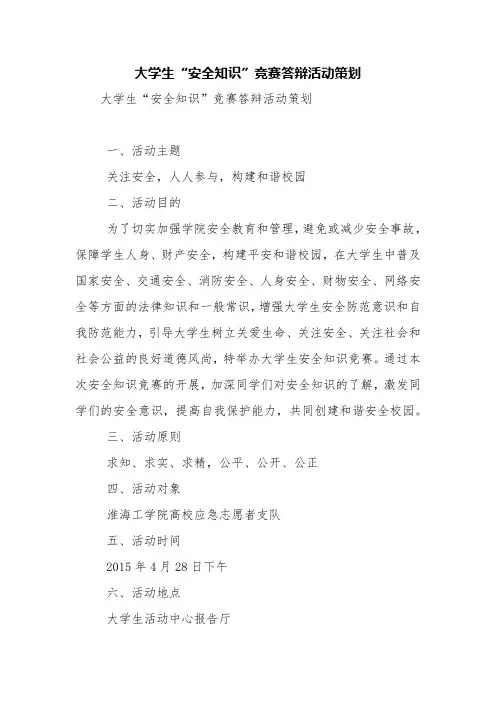 大学生“安全知识”竞赛答辩活动策划

大学生“安全知识”竞赛答辩活动策划

一、活动主题

关注安全，人人参与，构建和谐校园

二、活动目的

为了切实加强学院安全教育和管理，避免或减少安全事故，保障学生人身、财产安全，构建平安和谐校园，在大学生中普及国家安全、交通安全、消防安全、人身安全、财物安全、网络安全等方面的法律知识和一般常识，增强大学生安全防范意识和自我防范能力，引导大学生树立关爱生命、关注安全、关注社会和社会公益的良好道德风尚，特举办大学生安全知识竞赛。通过本次安全知识竞赛的开展，加深同学们对安全知识的了解，激发同学们的安全意识，提高自我保护能力，共同创建和谐安全校园。

三、活动原则

求知、求实、求精，公平、公开、公正

四、活动对象

淮海工学院高校应急志愿者支队

五、活动时间

2015 年 4 月 28 日下午

六、活动地点

大学生活动中心报告厅